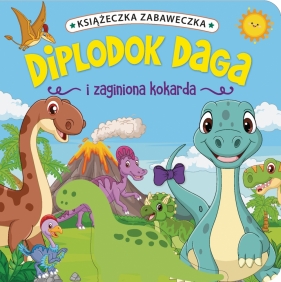 KSIĄŻECZKA ZABAWECZKA

DIPLODOK DAGA

i zaginiona kokarda